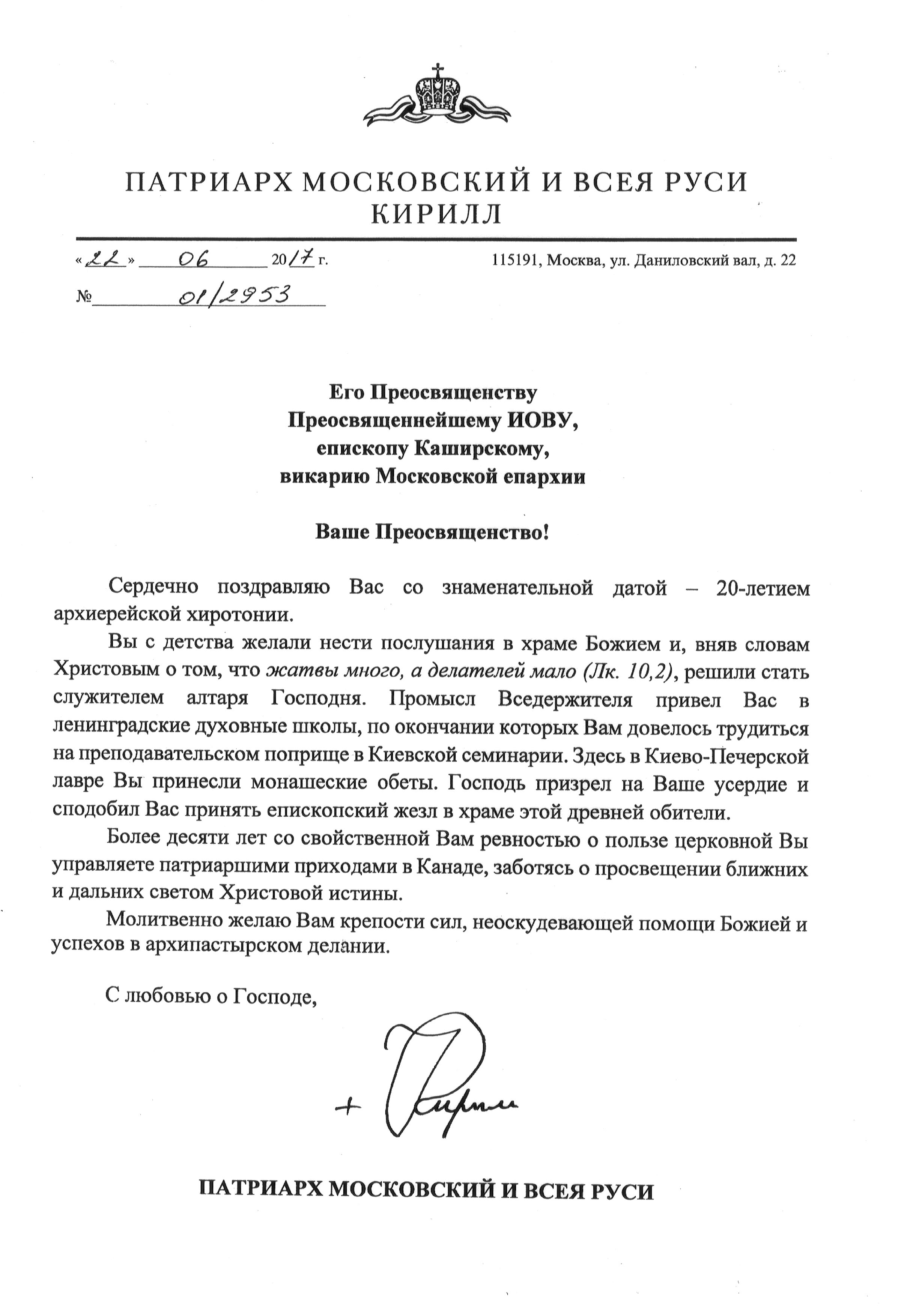 ПАТРИАРХ МОСКОВСКИЙ И ВСЕЯ РУСИ
КИРИЛЛ

«22» 06 2017 г.

115191, Москва, ул. Даниловский вал, д. 22

№ 01/2953

Его Преосвященству
Преосвященнейшему ИОВУ,
епископу Каширскому,
викарию Московской епархии

Ваше Преосвященство!

Сердечно поздравляю Вас со знаменательной датой – 20-летием архиерейской хиротонии.

Вы с детства желали нести послушания в храме Божием и, вняв словам Христовым о том, что жатвы много, а делателей мало (Лк. 10,2), решили стать служителем алтаря Господня. Промысл Вседержителя привел Вас в ленинградские духовные школы, по окончании которых Вам довелось трудиться на преподавательском поприще в Киевской семинарии. Здесь в Киево-Печерской лавре Вы принесли монашеские обеты. Господь призрел на Ваше усердие и сподобил Вас принять епископский жезл в храме этой древней обители.

Более десяти лет со свойственной Вам ревностью о пользе церковной Вы управляете патриаршими приходами в Канаде, заботясь о просвещении ближних и дальних светом Христовой истины.

Молитвенно желаю Вам крепости сил, неоскудевающей помощи Божией и успехов в архипастырском делании.

С любовью о Господе,

+ Кирилл

ПАТРИАРХ МОСКОВСКИЙ И ВСЕЯ РУСИ